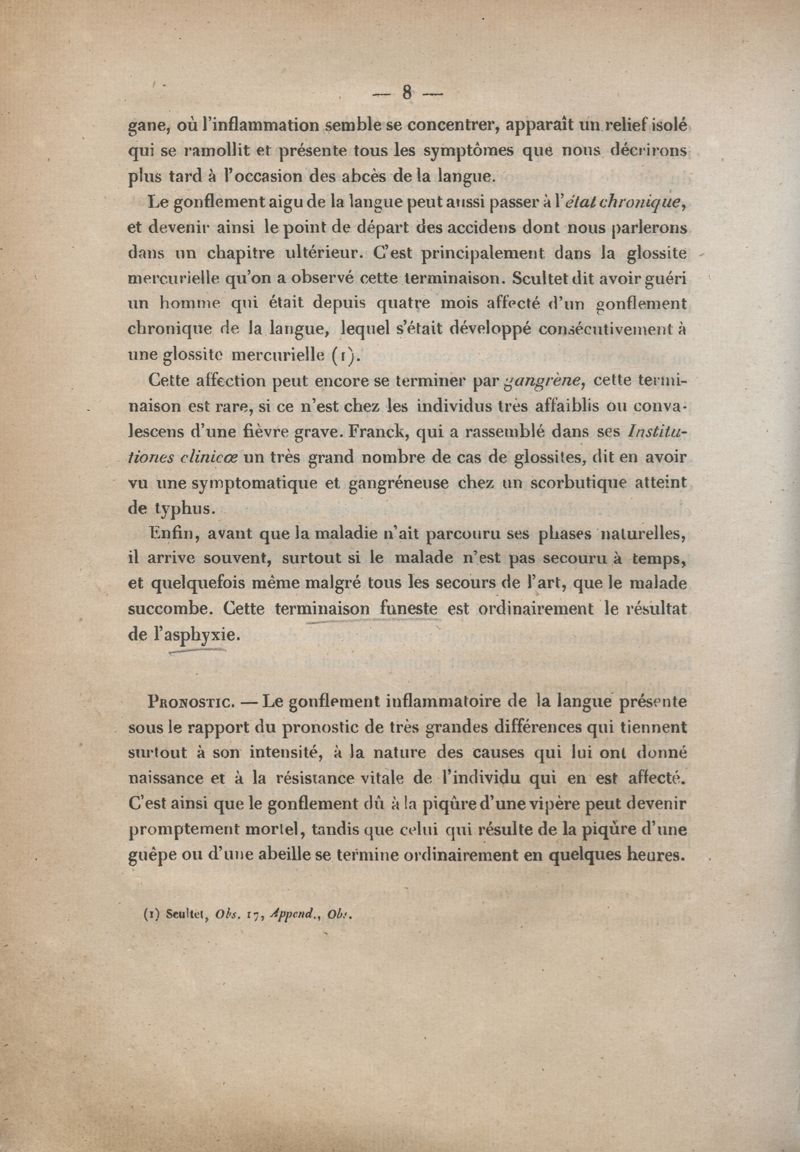 — 8 —

gane, où l'inflammation semble se concentrer, apparaît un relief isolé qui se ramollit et présente tous les symptômes que nous décrirons plus tard à l'occasion des abcès de la langue.

Le gonflement aigu de la langue peut aussi passer à l'état chronique, et devenir ainsi le point de départ des accidens dont nous parlerons dans un chapitre ultérieur. C'est principalement dans la glossite mercurielle qu'on a observé cette terminaison. Scultet dit avoir guéri un homme qui était depuis quatre mois affecté d'un gonflement chronique de la langue, lequel s'était développé consécutivement à une glossite mercurielle (1).

Cette affection peut encore se terminer par gangrène, cette terminaison est rare, si ce n'est chez les individus très affaiblis ou convalescens d'une fièvre grave. Franck, qui a rassemblé dans ses Institutiones clinicæ un très grand nombre de cas de glossites, dit en avoir vu une symptomatique et gangréneuse chez un scorbutique atteint de typhus.

Enfin, avant que la maladie n'ait parcouru ses phases naturelles, il arrive souvent, surtout si le malade n'est pas secouru à temps, et quelquefois même malgré tous les secours de l'art, que le malade succombe. Cette terminaison funeste est ordinairement le résultat de l'asphyxie.

Pronostic. — Le gonflement inflammatoire de la langue présente sous le rapport du pronostic de très grandes différences qui tiennent surtout à son intensité, à la nature des causes qui lui ont donné naissance et à la résistance vitale de l'individu qui en est affecté. C'est ainsi que le gonflement dû à la piqûre d'une vipère peut devenir promptement mortel, tandis que celui qui résulte de la piqûre d'une guêpe ou d'une abeille se termine ordinairement en quelques heures.

(1) Scultet, Obs. 17, Append., Obs.